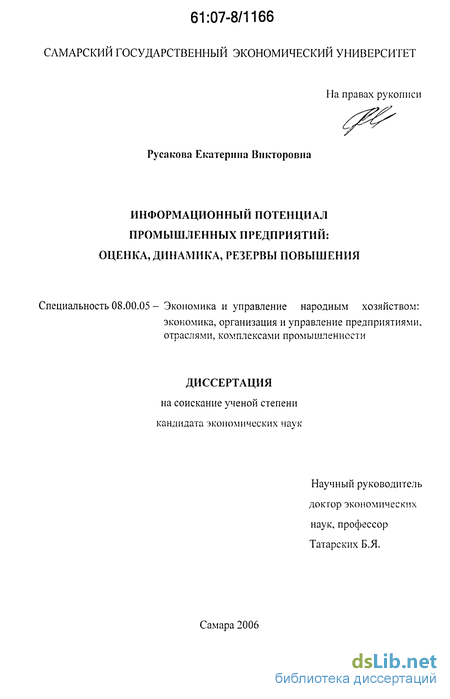 61:07-8/1166

САМАРСКИЙ ГОСУДАРСТВЕННЫЙ ЭКОНОМИЧЕСКИЙ УНИВЕРСИТЕТ

На правах рукописи

Русакова Екатерина Викторовна

ИНФОРМАЦИОННЫЙ ПОТЕНЦИАЛ
ПРОМЫШЛЕННЫХ ПРЕДПРИЯТИЙ:
ОЦЕНКА, ДИНАМИКА, РЕЗЕРВЫ ПОВЫШЕНИЯ

Специальность 08.00.05 – Экономика и управление народным хозяйством: экономика, организация и управление предприятиями, отраслями, комплексами промышленности

ДИССЕРТАЦИЯ
на соискание ученой степени
кандидата экономических наук

Научный руководитель
доктор экономических
наук, профессор
Татарских Б.Я.

Самара 2006

dsLib.net
библиотека диссертаций